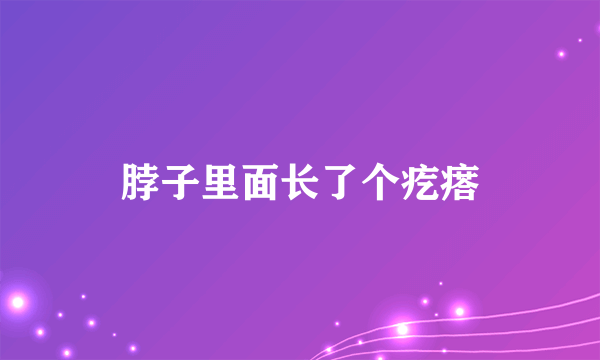 脖子里面长了个疙瘩